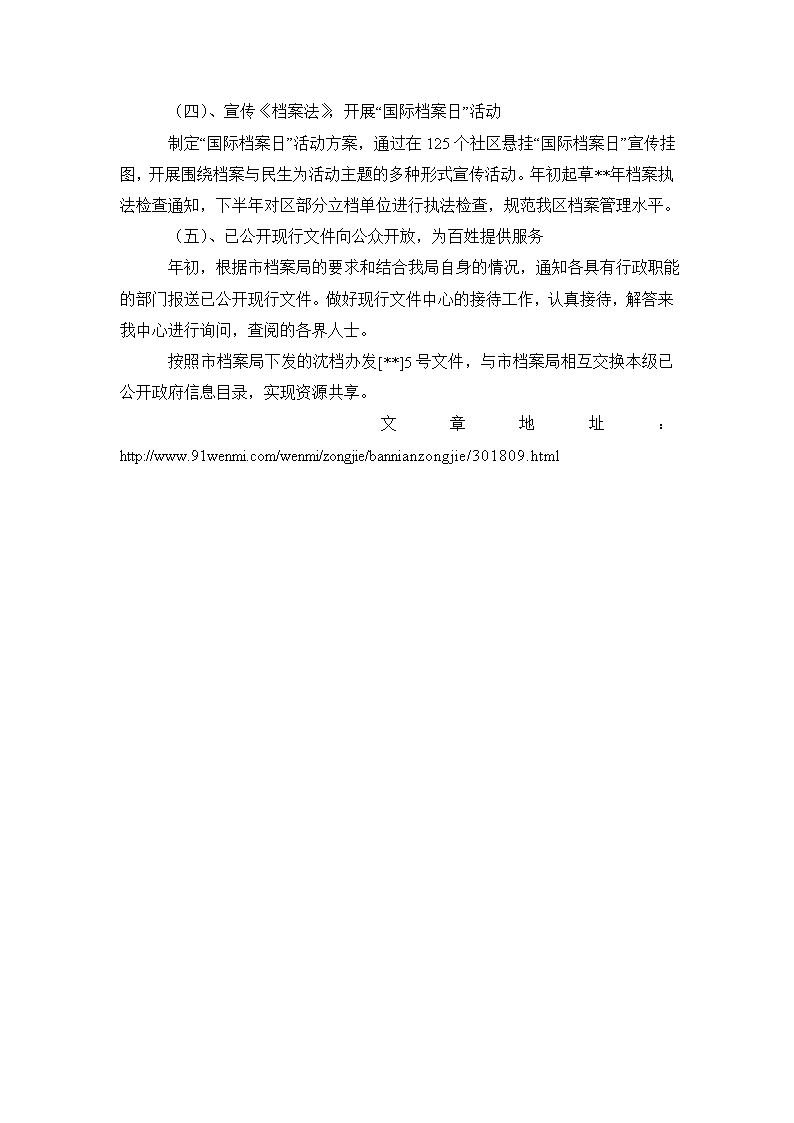 （四）、宣传《档案法》，开展“国际档案日”活动

制定“国际档案日”活动方案，通过在125个社区悬挂“国际档案日”宣传挂图，开展围绕档案与民生为活动主题的多种形式宣传活动。年初起草**年档案执法检查通知，下半年对区部分立档单位进行执法检查，规范我区档案管理水平。

（五）、已公开现行文件向公众开放，为百姓提供服务

年初，根据市档案局的要求和结合我局自身的情况，通知各具有行政职能的部门报送已公开现行文件。做好现行文件中心的接待工作，认真接待，解答来我中心进行询问，查阅的各界人士。

按照市档案局下发的沈档办发[**]5号文件，与市档案局相互交换本级已公开政府信息目录，实现资源共享。

文章地址：http://www.91wenmi.com/wenmi/zongjie/bannianzongjie/301809.html